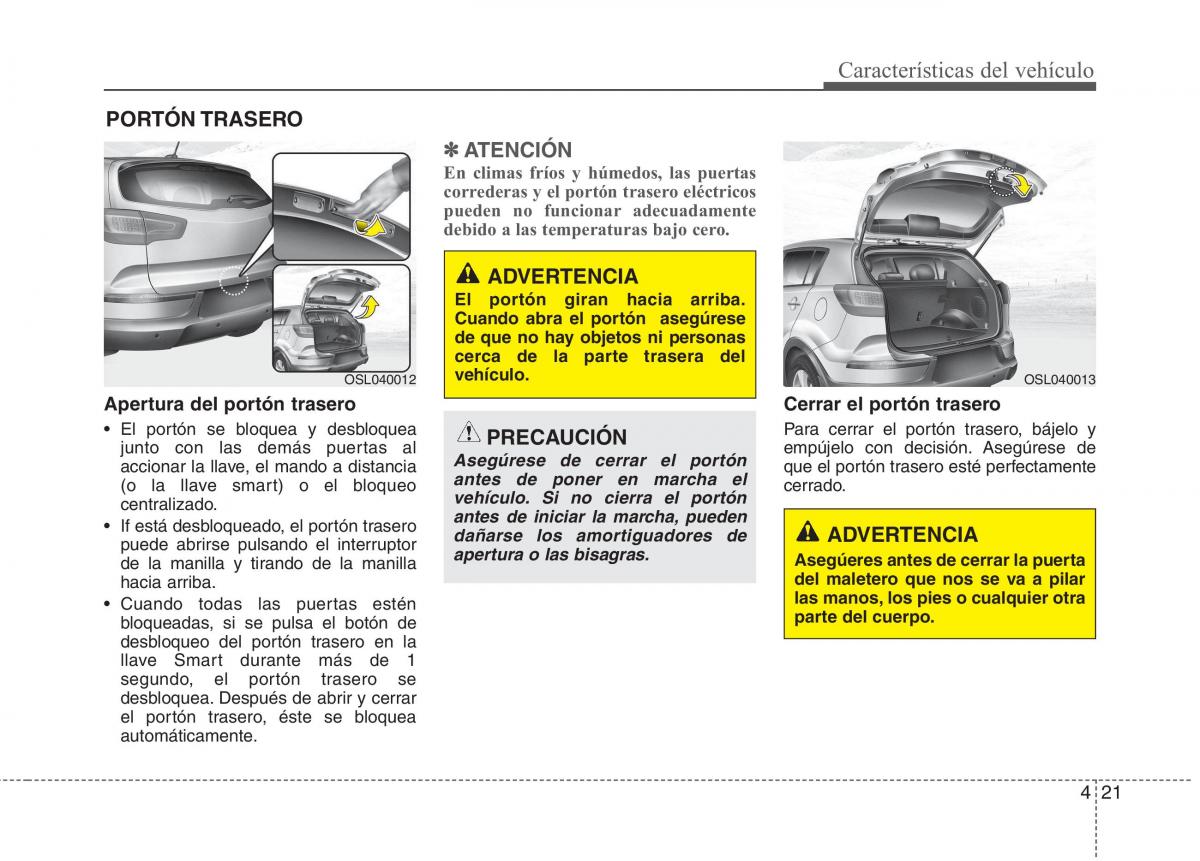 Características del vehículo

PORTÓN TRASERO

OSL040012

Apertura del portón trasero

• El portón se bloquea y desbloquea junto con las demás puertas al accionar la llave, el mando a distancia (o la llave smart) o el bloqueo centralizado.
• If está desbloqueado, el portón trasero puede abrirse pulsando el interruptor de la manilla y tirando de la manilla hacia arriba.
• Cuando todas las puertas estén bloqueadas, si se pulsa el botón de desbloqueo del portón trasero en la llave Smart durante más de 1 segundo, el portón trasero se desbloquea. Después de abrir y cerrar el portón trasero, éste se bloquea automáticamente.

✽ ATENCIÓN
En climas fríos y húmedos, las puertas correderas y el portón trasero eléctricos pueden no funcionar adecuadamente debido a las temperaturas bajo cero.

ADVERTENCIA
El portón giran hacia arriba. Cuando abra el portón asegúrese de que no hay objetos ni personas cerca de la parte trasera del vehículo.

PRECAUCIÓN
Asegúrese de cerrar el portón antes de poner en marcha el vehículo. Si no cierra el portón antes de iniciar la marcha, pueden dañarse los amortiguadores de apertura o las bisagras.

OSL040013

Cerrar el portón trasero

Para cerrar el portón trasero, bájelo y empújelo con decisión. Asegúrese de que el portón trasero esté perfectamente cerrado.

ADVERTENCIA
Asegúeres antes de cerrar la puerta del maletero que nos se va a pilar las manos, los pies o cualquier otra parte del cuerpo.

4 21